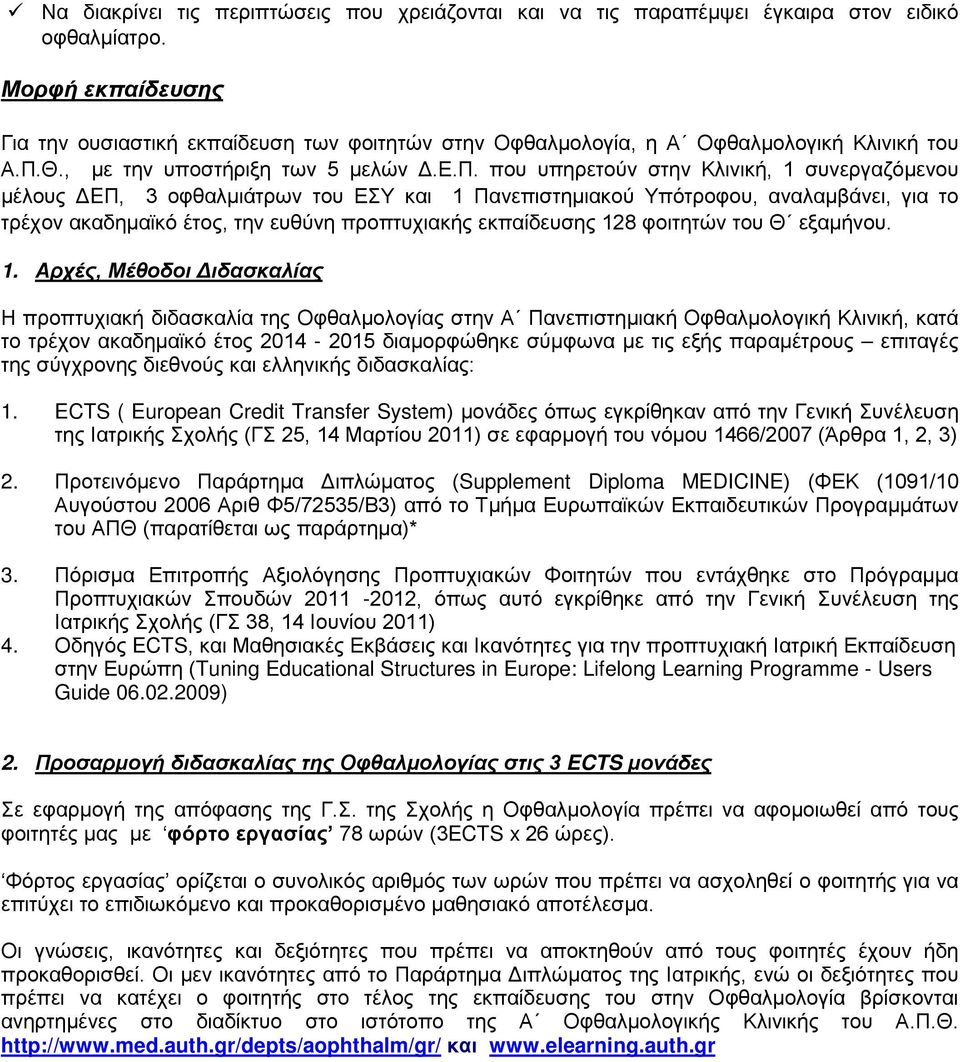 ✓ Να διακρίνει τις περιπτώσεις που χρειάζονται και να τις παραπέμψει έγκαιρα στον ειδικό οφθαλμίατρο.

Μορφή εκπαίδευσης

Για την ουσιαστική εκπαίδευση των φοιτητών στην Οφθαλμολογία, η Α΄ Οφθαλμολογική Κλινική του Α.Π.Θ., με την υποστήριξη των 5 μελών Δ.Ε.Π. που υπηρετούν στην Κλινική, 1 συνεργαζόμενου μέλους ΔΕΠ, 3 οφθαλμιάτρων του ΕΣΥ και 1 Πανεπιστημιακού Υπότροφου, αναλαμβάνει, για το τρέχον ακαδημαϊκό έτος, την ευθύνη προπτυχιακής εκπαίδευσης 128 φοιτητών του Θ΄ εξαμήνου.

1. Αρχές, Μέθοδοι Διδασκαλίας

Η προπτυχιακή διδασκαλία της Οφθαλμολογίας στην Α΄ Πανεπιστημιακή Οφθαλμολογική Κλινική, κατά το τρέχον ακαδημαϊκό έτος 2014 - 2015 διαμορφώθηκε σύμφωνα με τις εξής παραμέτρους – επιταγές της σύγχρονης διεθνούς και ελληνικής διδασκαλίας:

1. ECTS ( European Credit Transfer System) μονάδες όπως εγκρίθηκαν από την Γενική Συνέλευση της Ιατρικής Σχολής (ΓΣ 25, 14 Μαρτίου 2011) σε εφαρμογή του νόμου 1466/2007 (Άρθρα 1, 2, 3)

2. Προτεινόμενο Παράρτημα Διπλώματος (Supplement Diploma MEDICINE) (ΦΕΚ (1091/10 Αυγούστου 2006 Αριθ Φ5/72535/Β3) από το Τμήμα Ευρωπαϊκών Εκπαιδευτικών Προγραμμάτων του ΑΠΘ (παρατίθεται ως παράρτημα)*

3. Πόρισμα Επιτροπής Αξιολόγησης Προπτυχιακών Φοιτητών που εντάχθηκε στο Πρόγραμμα Προπτυχιακών Σπουδών 2011 -2012, όπως αυτό εγκρίθηκε από την Γενική Συνέλευση της Ιατρικής Σχολής (ΓΣ 38, 14 Ιουνίου 2011)
4. Οδηγός ECTS, και Μαθησιακές Εκβάσεις και Ικανότητες για την προπτυχιακή Ιατρική Εκπαίδευση στην Ευρώπη (Tuning Educational Structures in Europe: Lifelong Learning Programme - Users Guide 06.02.2009)

2. Προσαρμογή διδασκαλίας της Οφθαλμολογίας στις 3 ECTS μονάδες

Σε εφαρμογή της απόφασης της Γ.Σ. της Σχολής η Οφθαλμολογία πρέπει να αφομοιωθεί από τους φοιτητές μας με ‘φόρτο εργασίας’ 78 ωρών (3ECTS x 26 ώρες).

‘Φόρτος εργασίας’ ορίζεται ο συνολικός αριθμός των ωρών που πρέπει να ασχοληθεί ο φοιτητής για να επιτύχει το επιδιωκόμενο και προκαθορισμένο μαθησιακό αποτέλεσμα.

Οι γνώσεις, ικανότητες και δεξιότητες που πρέπει να αποκτηθούν από τους φοιτητές έχουν ήδη προκαθορισθεί. Οι μεν ικανότητες από το Παράρτημα Διπλώματος της Ιατρικής, ενώ οι δεξιότητες που πρέπει να κατέχει ο φοιτητής στο τέλος της εκπαίδευσης του στην Οφθαλμολογία βρίσκονται ανηρτημένες στο διαδίκτυο στο ιστότοπο της Α΄ Οφθαλμολογικής Κλινικής του Α.Π.Θ. http://www.med.auth.gr/depts/aophthalm/gr/ και www.elearning.auth.gr